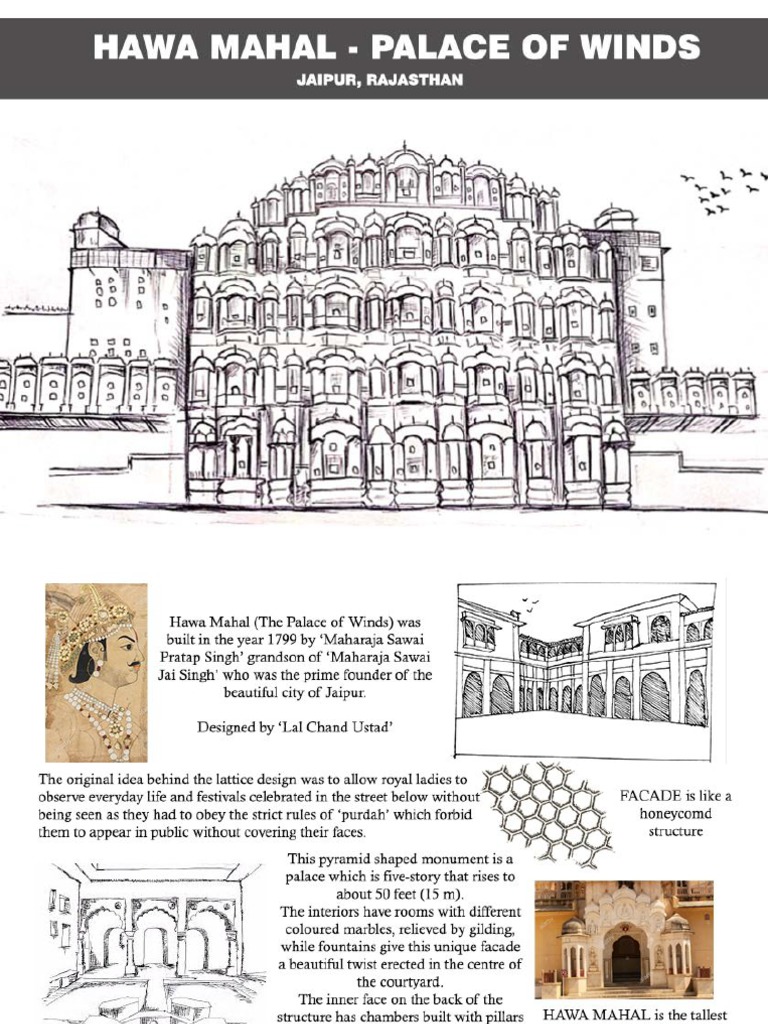 HAWA MAHAL - PALACE OF WINDS
JAIPUR, RAJASTHAN

Hawa Mahal (The Palace of Winds) was built in the year 1799 by 'Maharaja Sawai Pratap Singh' grandson of 'Maharaja Sawai Jai Singh' who was the prime founder of the beautiful city of Jaipur.

Designed by 'Lal Chand Ustad'

The original idea behind the lattice design was to allow royal ladies to observe everyday life and festivals celebrated in the street below without being seen as they had to obey the strict rules of 'purdah' which forbid them to appear in public without covering their faces.

FACADE is like a honeycomd structure

This pyramid shaped monument is a palace which is five-story that rises to about 50 feet (15 m).
The interiors have rooms with different coloured marbles, relieved by gilding, while fountains give this unique facade a beautiful twist erected in the centre of the courtyard.
The inner face on the back of the structure has chambers built with pillars

HAWA MAHAL is the tallest